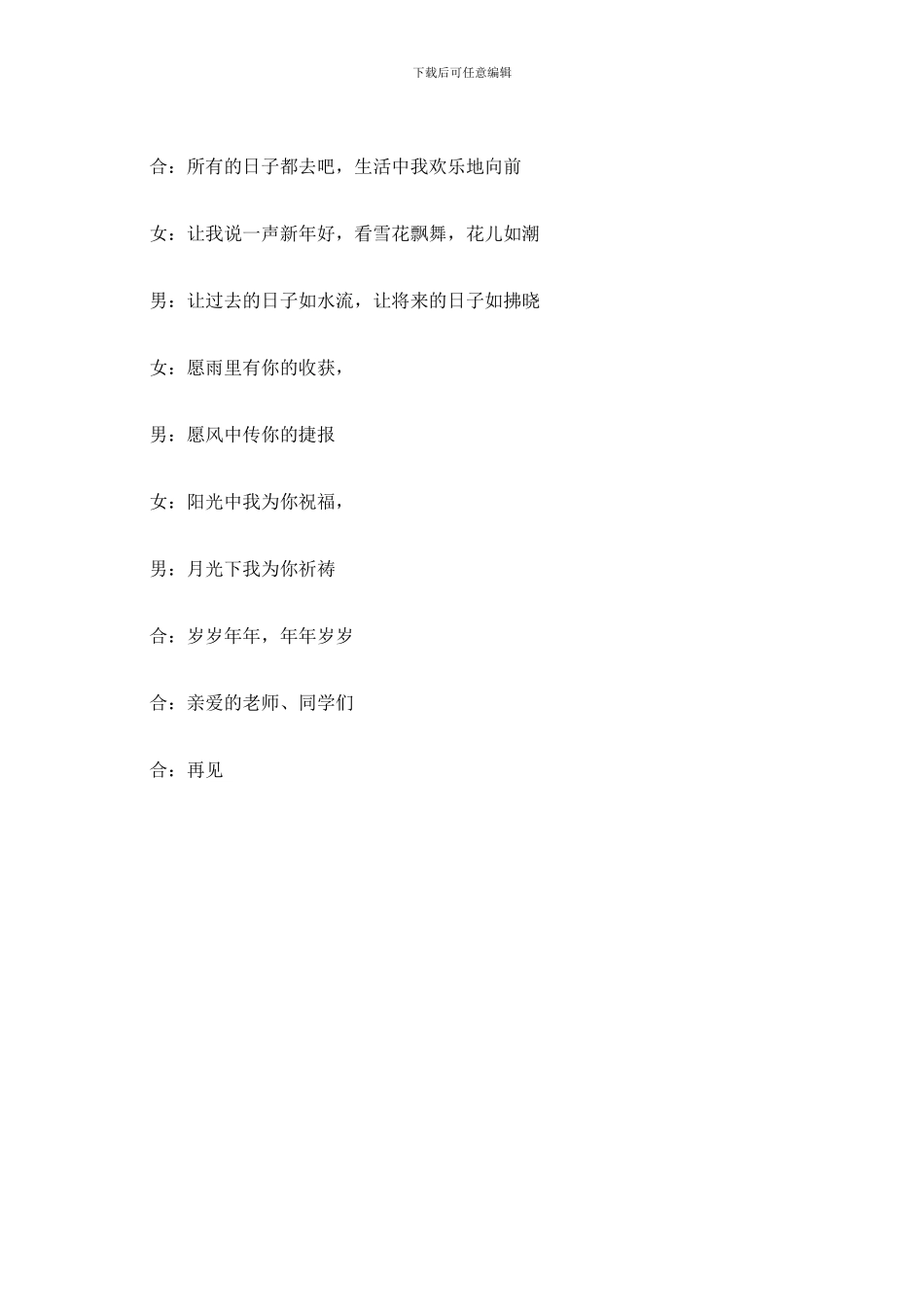 下载后可任意编辑

合：所有的日子都去吧，生活中我欢乐地向前

女：让我说一声新年好，看雪花飘舞，花儿如潮

男：让过去的日子如水流，让将来的日子如拂晓

女：愿雨里有你的收获，

男：愿风中传你的捷报

女：阳光中我为你祝福，

男：月光下我为你祈祷

合：岁岁年年，年年岁岁

合：亲爱的老师、同学们

合：再见